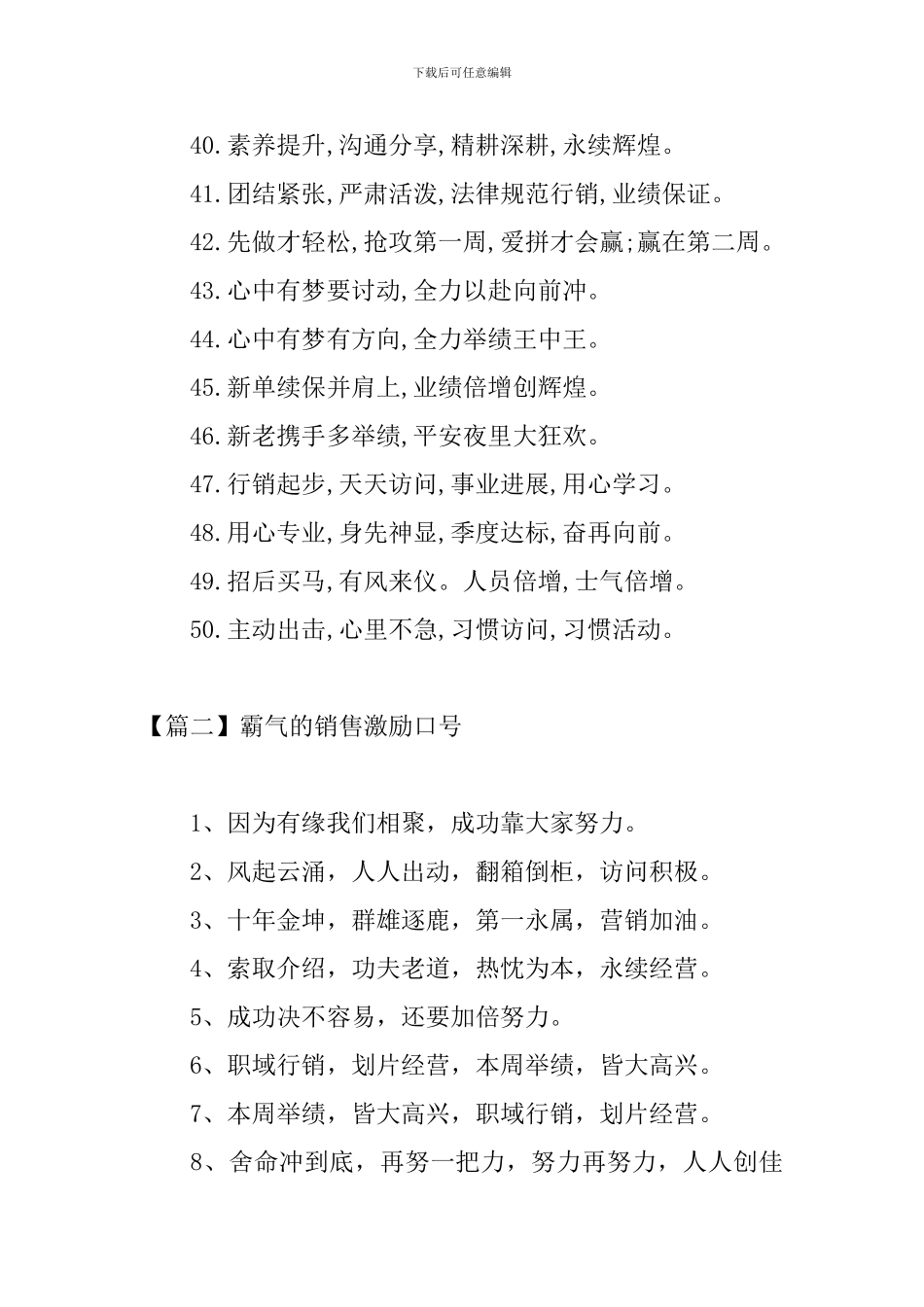 下载后可任意编辑

40.素养提升,沟通分享,精耕深耕,永续辉煌。

41.团结紧张,严肃活泼,法律规范行销,业绩保证。

42.先做才轻松,抢攻第一周,爱拼才会赢;赢在第二周。

43.心中有梦要讨动,全力以赴向前冲。

44.心中有梦有方向,全力举绩王中王。

45.新单续保并肩上,业绩倍增创辉煌。

46.新老携手多举绩,平安夜里大狂欢。

47.行销起步,天天访问,事业进展,用心学习。

48.用心专业,身先神显,季度达标,奋再向前。

49.招后买马,有风来仪。人员倍增,士气倍增。

50.主动出击,心里不急,习惯访问,习惯活动。

【篇二】霸气的销售激励口号

1、因为有缘我们相聚，成功靠大家努力。

2、风起云涌，人人出动，翻箱倒柜，访问积极。

3、十年金坤，群雄逐鹿，第一永属，营销加油。

4、索取介绍，功夫老道，热忱为本，永续经营。

5、成功决不容易，还要加倍努力。

6、职域行销，划片经营，本周举绩，皆大高兴。

7、本周举绩，皆大高兴，职域行销，划片经营。

8、舍命冲到底，再努一把力，努力再努力，人人创佳